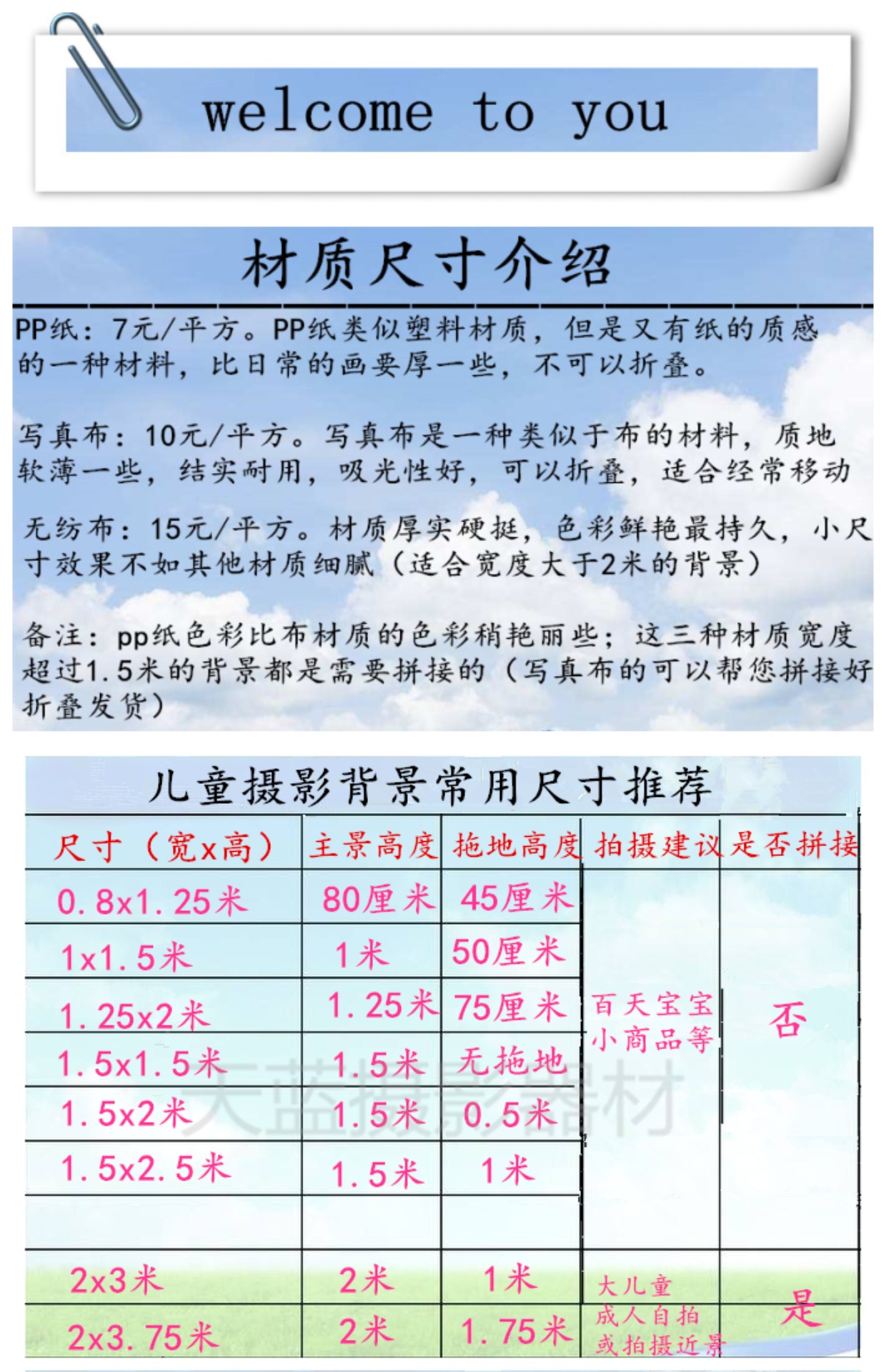 welcome to you

材质尺寸介绍

PP纸：7元/平方。PP纸类似塑料材质，但是又有纸的质感的一种材料，比日常的画要厚一些，不可以折叠。

写真布：10元/平方。写真布是一种类似于布的材料，质地软薄一些，结实耐用，吸光性好，可以折叠，适合经常移动

无纺布：15元/平方。材质厚实硬挺，色彩鲜艳最持久，小尺寸效果不如其他材质细腻（适合宽度大于2米的背景）

备注：pp纸色彩比布材质的色彩稍艳丽些；这三种材质宽度超过1.5米的背景都是需要拼接的（写真布的可以帮您拼接好折叠发货）

儿童摄影背景常用尺寸推荐

| 尺寸（宽x高） | 主景高度 | 拖地高度 | 拍摄建议 | 是否拼接 |
|---|---|---|---|---|
| 0.8x1.25米 | 80厘米 | 45厘米 | 百天宝宝 小商品等 | 否 |
| 1x1.5米 | 1米 | 50厘米 | | |
| 1.25x2米 | 1.25米 | 75厘米 | | |
| 1.5x1.5米 | 1.5米 | 无拖地 | | |
| 1.5x2米 | 1.5米 | 0.5米 | | |
| 1.5x2.5米 | 1.5米 | 1米 | | |
| | | | | |
| 2x3米 | 2米 | 1米 | 大儿童 成人自拍 或拍摄近景 | 是 |
| 2x3.75米 | 2米 | 1.75米 | | |

天蓝摄影器材